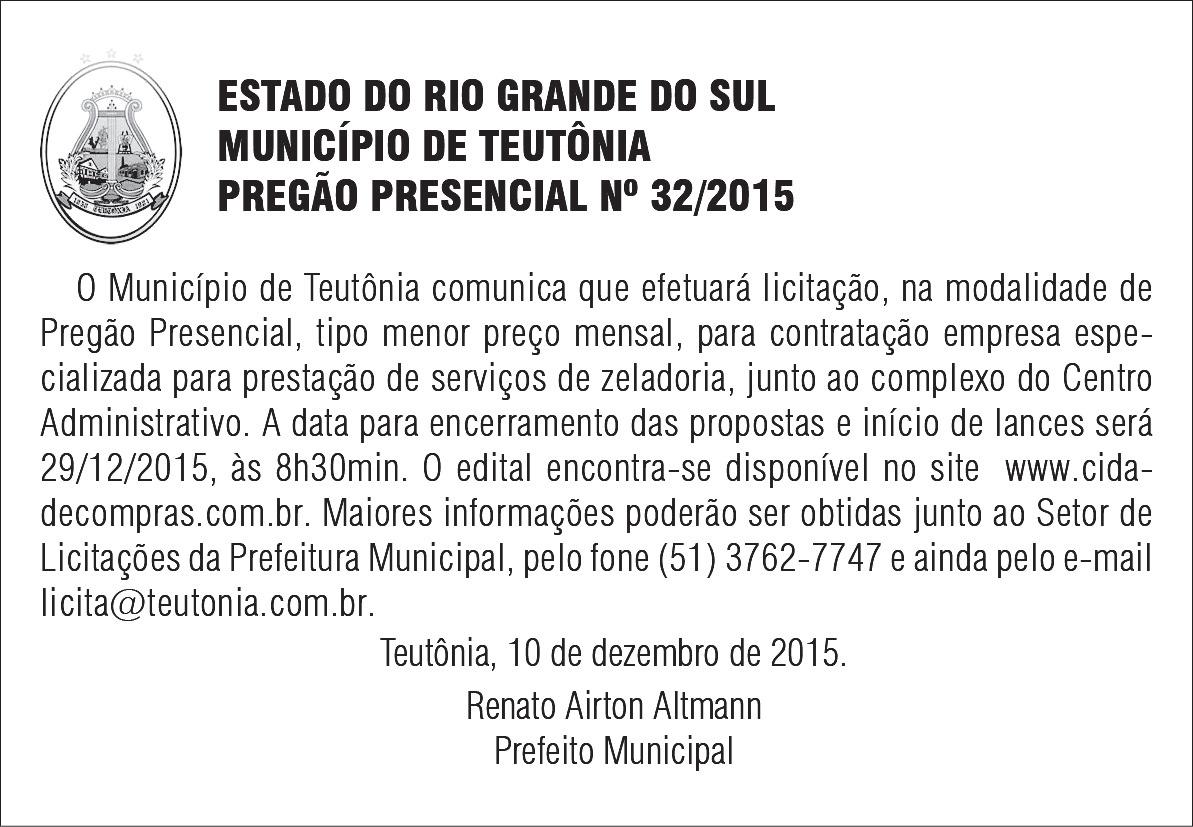 ESTADO DO RIO GRANDE DO SUL
MUNICÍPIO DE TEUTÔNIA
PREGÃO PRESENCIAL Nº 32/2015

O Município de Teutônia comunica que efetuará licitação, na modalidade de Pregão Presencial, tipo menor preço mensal, para contratação empresa especializada para prestação de serviços de zeladoria, junto ao complexo do Centro Administrativo. A data para encerramento das propostas e início de lances será 29/12/2015, às 8h30min. O edital encontra-se disponível no site www.cidadecompras.com.br. Maiores informações poderão ser obtidas junto ao Setor de Licitações da Prefeitura Municipal, pelo fone (51) 3762-7747 e ainda pelo e-mail licita@teutonia.com.br.

Teutônia, 10 de dezembro de 2015.

Renato Airton Altmann
Prefeito Municipal